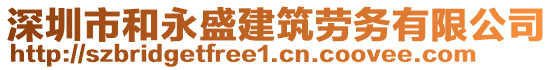 深圳市和永盛建筑劳务有限公司
http://szbridgetfree1.cn.coovee.com